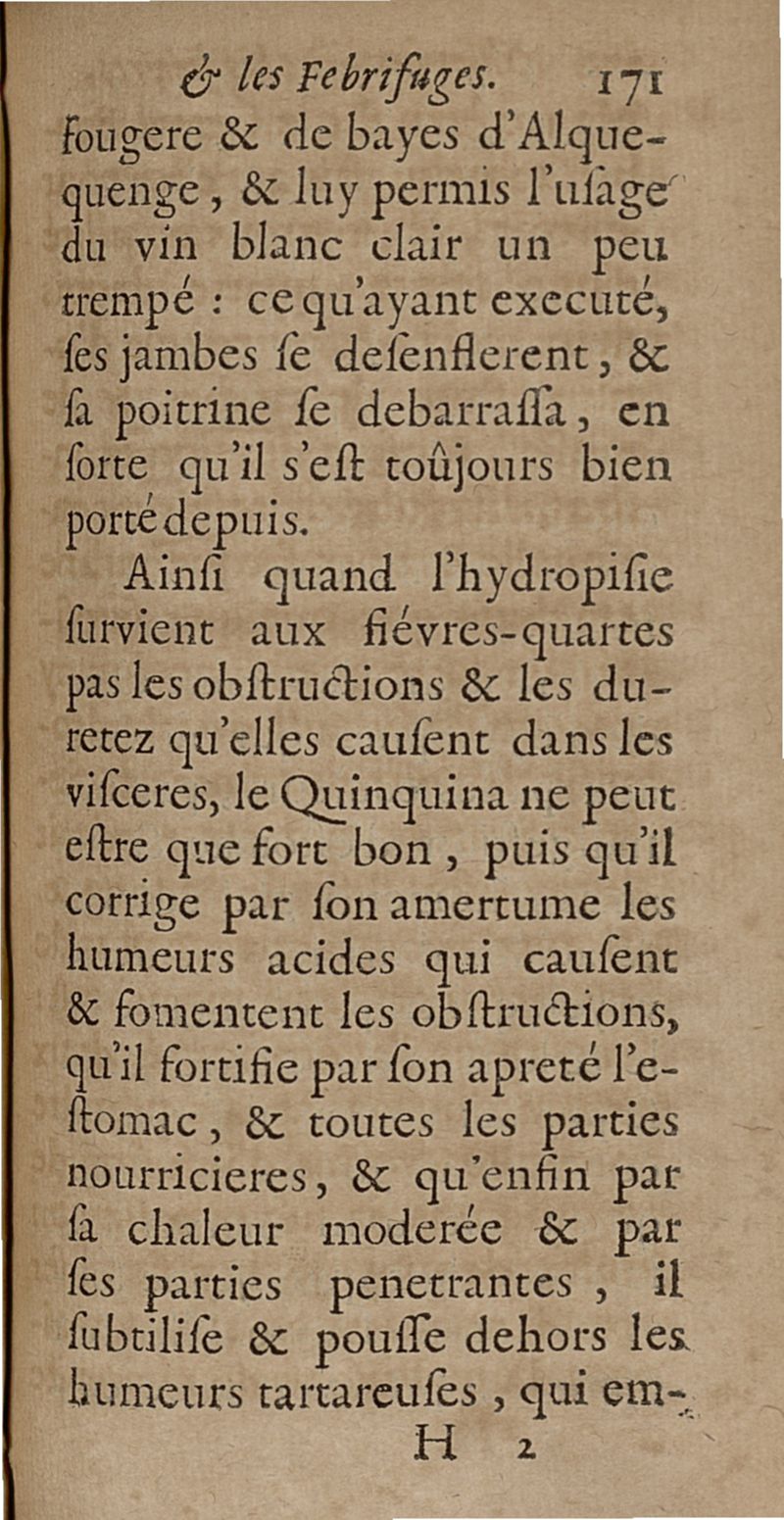 & les Febrifuges. 171

fougere & de bayes d'Alquequenge, & luy permis l'uſage du vin blanc clair un peu trempé : ce qu'ayant executé, ſes jambes ſe deſenflerent, & ſa poitrine ſe debarraſſa, en ſorte qu'il s'eſt toûjours bien porté depuis.

Ainſi quand l'hydropiſie ſurvient aux fiévres-quartes pas les obſtructions & les duretez qu'elles cauſent dans les viſceres, le Quinquina ne peut eſtre que fort bon, puis qu'il corrige par ſon amertume les humeurs acides qui cauſent & fomentent les obſtructions, qu'il fortifie par ſon apreté l'eſtomac, & toutes les parties nourricieres, & qu'enfin par ſa chaleur moderée & par ſes parties penetrantes, il ſubtiliſe & pouſſe dehors les humeurs tartareuſes, qui em-

H 2